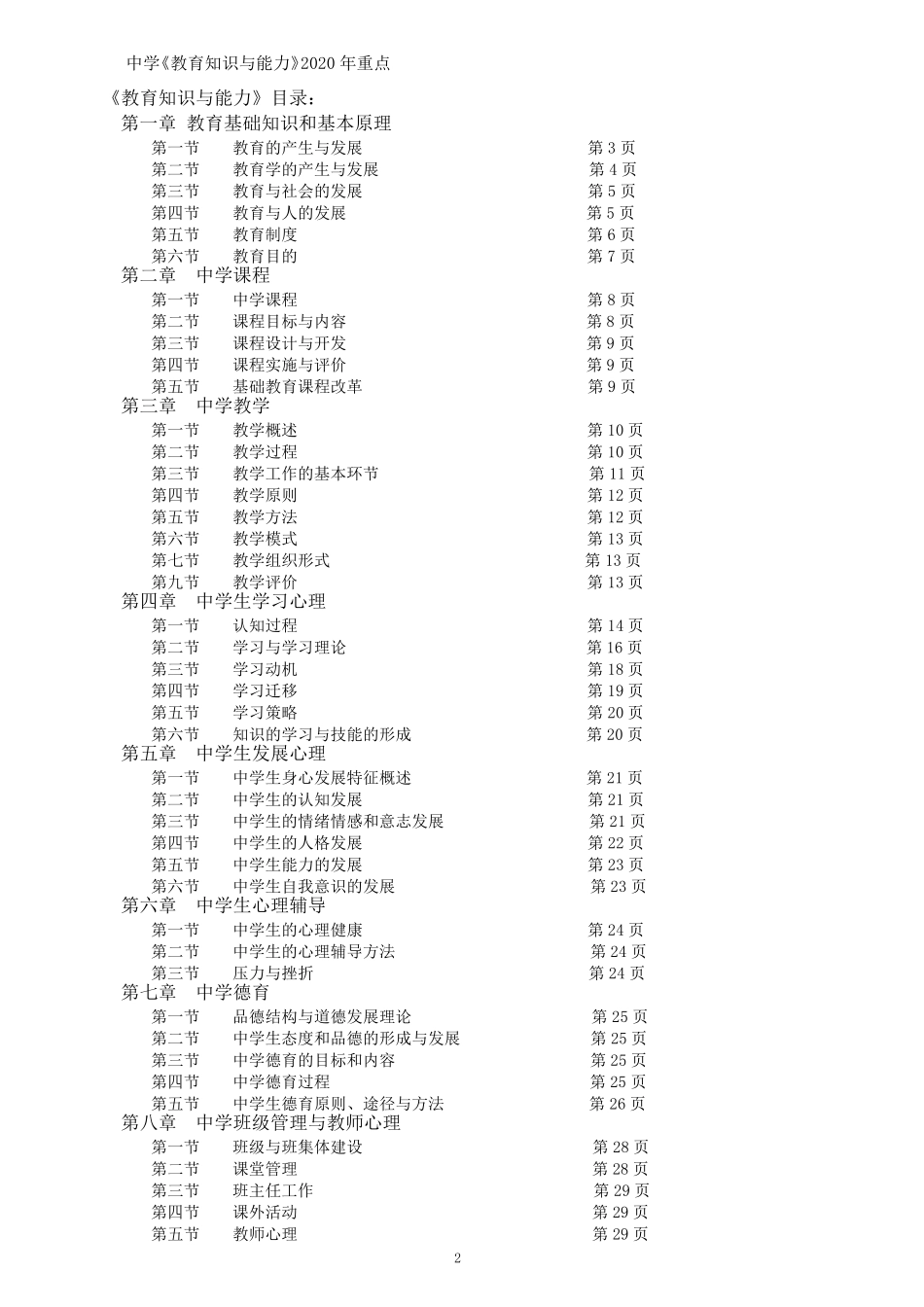 中学《教育知识与能力》2020 年重点

《教育知识与能力》目录：

第一章 教育基础知识和基本原理

第一节 教育的产生与发展 第 3 页
第二节 教育学的产生与发展 第 4 页
第三节 教育与社会的发展 第 5 页
第四节 教育与人的发展 第 5 页
第五节 教育制度 第 6 页
第六节 教育目的 第 7 页

第二章 中学课程

第一节 中学课程 第 8 页
第二节 课程目标与内容 第 8 页
第三节 课程设计与开发 第 9 页
第四节 课程实施与评价 第 9 页
第五节 基础教育课程改革 第 9 页

第三章 中学教学

第一节 教学概述 第 10 页
第二节 教学过程 第 10 页
第三节 教学工作的基本环节 第 11 页
第四节 教学原则 第 12 页
第五节 教学方法 第 12 页
第六节 教学模式 第 13 页
第七节 教学组织形式 第 13 页
第九节 教学评价 第 13 页

第四章 中学生学习心理

第一节 认知过程 第 14 页
第二节 学习与学习理论 第 16 页
第三节 学习动机 第 18 页
第四节 学习迁移 第 19 页
第五节 学习策略 第 20 页
第六节 知识的学习与技能的形成 第 20 页

第五章 中学生发展心理

第一节 中学生身心发展特征概述 第 21 页
第二节 中学生的认知发展 第 21 页
第三节 中学生的情绪情感和意志发展 第 21 页
第四节 中学生的人格发展 第 22 页
第五节 中学生能力的发展 第 23 页
第六节 中学生自我意识的发展 第 23 页

第六章 中学生心理辅导

第一节 中学生的心理健康 第 24 页
第二节 中学生的心理辅导方法 第 24 页
第三节 压力与挫折 第 24 页

第七章 中学德育

第一节 品德结构与道德发展理论 第 25 页
第二节 中学生态度和品德的形成与发展 第 25 页
第三节 中学德育的目标和内容 第 25 页
第四节 中学德育过程 第 25 页
第五节 中学生德育原则、途径与方法 第 26 页

第八章 中学班级管理与教师心理

第一节 班级与班集体建设 第 28 页
第二节 课堂管理 第 28 页
第三节 班主任工作 第 29 页
第四节 课外活动 第 29 页
第五节 教师心理 第 29 页

2